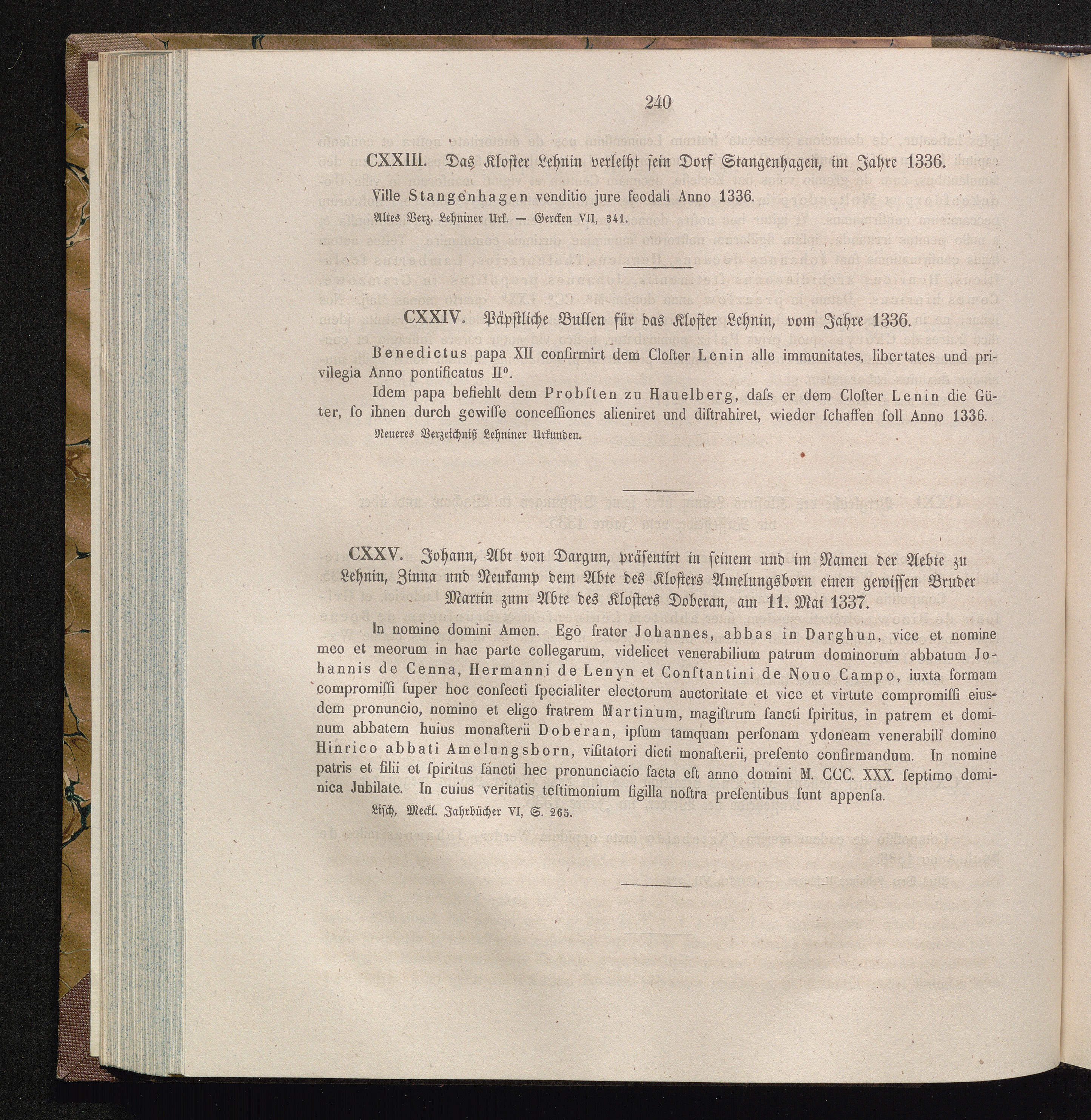 240

CXXIII. Das Kloster Lehnin verleiht sein Dorf Stangenhagen, im Jahre 1336.

Ville Stangenhagen venditio jure feodali Anno 1336.

Altes Verz. Lehniner Urk. — Gercken VII, 341.

CXXIV. Päpstliche Bullen für das Kloster Lehnin, vom Jahre 1336.

Benedictus papa XII confirmirt dem Closter Lenin alle immunitates, libertates und privilegia Anno pontificatus II°.

Idem papa befiehlt dem Probsten zu Hauelberg, dass er dem Closter Lenin die Güter, so ihnen durch gewisse concessiones alieniret und distrahiret, wieder schaffen soll Anno 1336.

Neueres Verzeichniß Lehniner Urkunden.

CXXV. Johann, Abt von Dargun, präsentirt in seinem und im Namen der Aebte zu Lehnin, Zinna und Neukamp dem Abte des Klosters Amelungsborn einen gewissen Bruder Martin zum Abte des Klosters Doberan, am 11. Mai 1337.

In nomine domini Amen. Ego frater Johannes, abbas in Darghun, vice et nomine meo et meorum in hac parte collegarum, videlicet venerabilium patrum dominorum abbatum Johannis de Cenna, Hermanni de Lenyn et Constantini de Nouo Campo, iuxta formam compromissi super hoc confecti specialiter electorum auctoritate et vice et virtute compromissi eiusdem pronuncio, nomino et eligo fratrem Martinum, magistrum sancti spiritus, in patrem et dominum abbatem huius monasterii Doberan, ipsum tamquam personam ydoneam venerabili domino Hinrico abbati Amelungsborn, visitatori dicti monasterii, presento confirmandum. In nomine patris et filii et spiritus sancti hec pronunciacio facta est anno domini M. CCC. XXX. septimo dominica Jubilate. In cuius veritatis testimonium sigilla nostra presentibus sunt appensa.

Lisch, Meckl. Jahrbücher VI, S. 265.